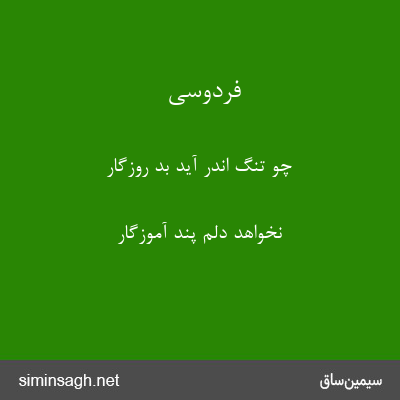 فردوسی

چو تنگ اندر آید بد روزگار

نخواهد دلم پند آموزگار

siminsagh.net

سیمین‌ساق